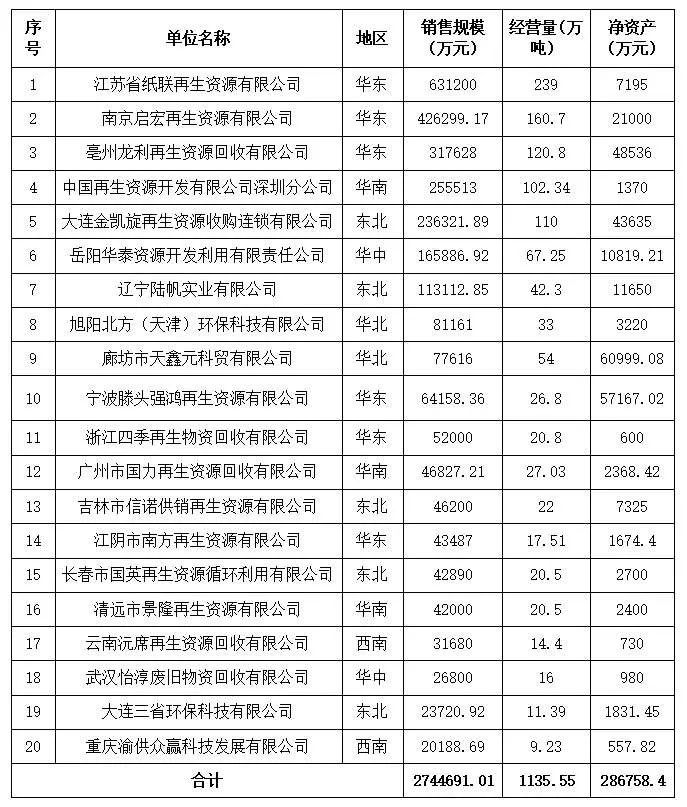 | 序号 | 单位名称 | 地区 | 销售规模（万元） | 经营量（万吨） | 净资产（万元） |
|---|---|---|---|---|---|
| 1 | 江苏省纸联再生资源有限公司 | 华东 | 631200 | 239 | 7195 |
| 2 | 南京启宏再生资源有限公司 | 华东 | 426299.17 | 160.7 | 21000 |
| 3 | 亳州龙利再生资源回收有限公司 | 华东 | 317628 | 120.8 | 48536 |
| 4 | 中国再生资源开发有限公司深圳分公司 | 华南 | 255513 | 102.34 | 1370 |
| 5 | 大连金凯旋再生资源收购连锁有限公司 | 东北 | 236321.89 | 110 | 43635 |
| 6 | 岳阳华泰资源开发利用有限责任公司 | 华中 | 165886.92 | 67.25 | 10819.21 |
| 7 | 辽宁陆帆实业有限公司 | 东北 | 113112.85 | 42.3 | 11650 |
| 8 | 旭阳北方（天津）环保科技有限公司 | 华北 | 81161 | 33 | 3220 |
| 9 | 廊坊市天鑫元科贸有限公司 | 华北 | 77616 | 54 | 60999.08 |
| 10 | 宁波滕头强鸿再生资源有限公司 | 华东 | 64158.36 | 26.8 | 57167.02 |
| 11 | 浙江四季再生物资回收有限公司 | 华东 | 52000 | 20.8 | 600 |
| 12 | 广州市国力再生资源回收有限公司 | 华南 | 46827.21 | 27.03 | 2368.42 |
| 13 | 吉林市信诺供销再生资源有限公司 | 东北 | 46200 | 22 | 7325 |
| 14 | 江阴市南方再生资源有限公司 | 华东 | 43487 | 17.51 | 1674.4 |
| 15 | 长春市国英再生资源循环利用有限公司 | 东北 | 42890 | 20.5 | 2700 |
| 16 | 清远市景隆再生资源有限公司 | 华南 | 42000 | 20.5 | 2400 |
| 17 | 云南沅席再生资源回收有限公司 | 西南 | 31680 | 14.4 | 730 |
| 18 | 武汉怡淳废旧物资回收有限公司 | 华中 | 26800 | 16 | 980 |
| 19 | 大连三省环保科技有限公司 | 东北 | 23720.92 | 11.39 | 1831.45 |
| 20 | 重庆渝供众赢科技发展有限公司 | 西南 | 20188.69 | 9.23 | 557.82 |
| 合计 | | | 2744691.01 | 1135.55 | 286758.4 |